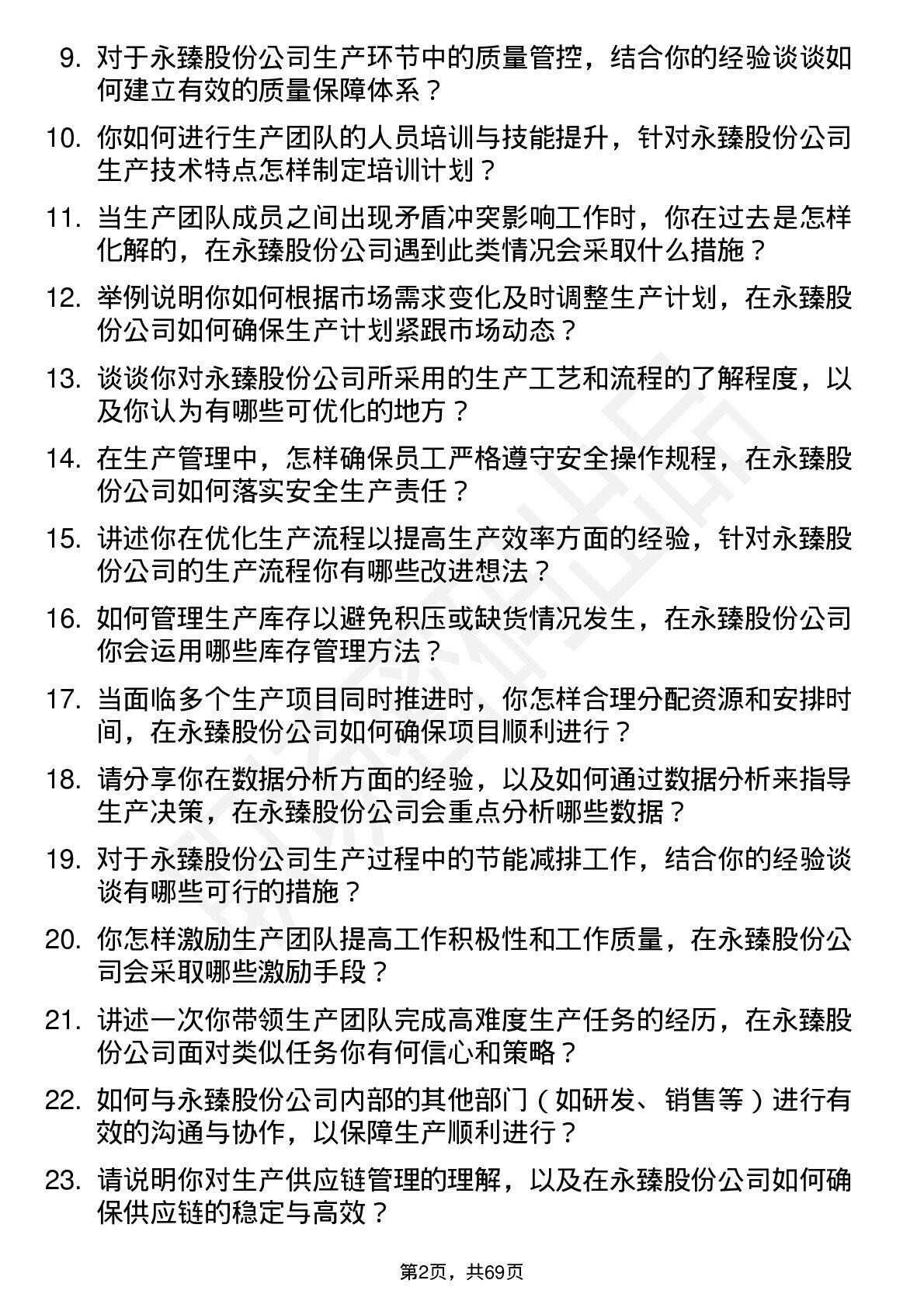 9. 对于永臻股份公司生产环节中的质量管控，结合你的经验谈谈如何建立有效的质量保障体系？

10. 你如何进行生产团队的人员培训与技能提升，针对永臻股份公司生产技术特点怎样制定培训计划？

11. 当生产团队成员之间出现矛盾冲突影响工作时，你在过去是怎样化解的，在永臻股份公司遇到此类情况会采取什么措施？

12. 举例说明你如何根据市场需求变化及时调整生产计划，在永臻股份公司如何确保生产计划紧跟市场动态？

13. 谈谈你对永臻股份公司所采用的生产工艺和流程的了解程度，以及你认为有哪些可优化的地方？

14. 在生产管理中，怎样确保员工严格遵守安全操作规程，在永臻股份公司如何落实安全生产责任？

15. 讲述你在优化生产流程以提高生产效率方面的经验，针对永臻股份公司的生产流程你有哪些改进想法？

16. 如何管理生产库存以避免积压或缺货情况发生，在永臻股份公司你会运用哪些库存管理方法？

17. 当面临多个生产项目同时推进时，你怎样合理分配资源和安排时间，在永臻股份公司如何确保项目顺利进行？

18. 请分享你在数据分析方面的经验，以及如何通过数据分析来指导生产决策，在永臻股份公司会重点分析哪些数据？

19. 对于永臻股份公司生产过程中的节能减排工作，结合你的经验谈谈有哪些可行的措施？

20. 你怎样激励生产团队提高工作积极性和工作质量，在永臻股份公司会采取哪些激励手段？

21. 讲述一次你带领生产团队完成高难度生产任务的经历，在永臻股份公司面对类似任务你有何信心和策略？

22. 如何与永臻股份公司内部的其他部门（如研发、销售等）进行有效的沟通与协作，以保障生产顺利进行？

23. 请说明你对生产供应链管理的理解，以及在永臻股份公司如何确保供应链的稳定与高效？

第2页，共69页